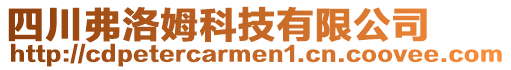 四川弗洛姆科技有限公司
http://cdpetercarmen1.cn.coovee.com